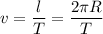 $v = \frac{l}{T} = \frac{2\pi R}{T}$